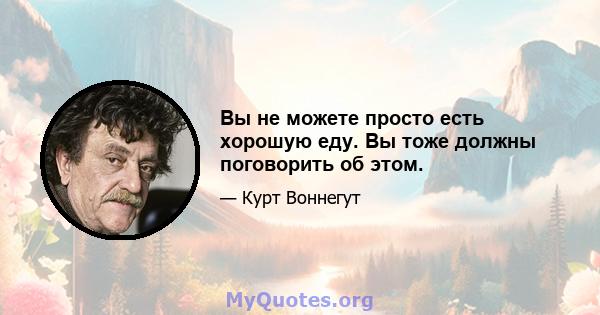 Вы не можете просто есть хорошую еду. Вы тоже должны поговорить об этом.

— Курт Воннегут

MyQuotes.org